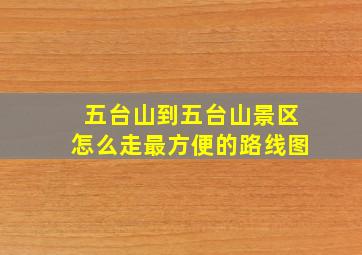 五台山到五台山景区
怎么走最方便的路线图